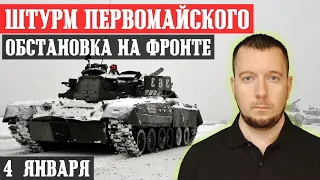 ШТУРМ ПЕРВОМАЙСКОГО
ОБСТАНОВКА НА ФРОНТЕ

363

4 ЯНВАРЯ